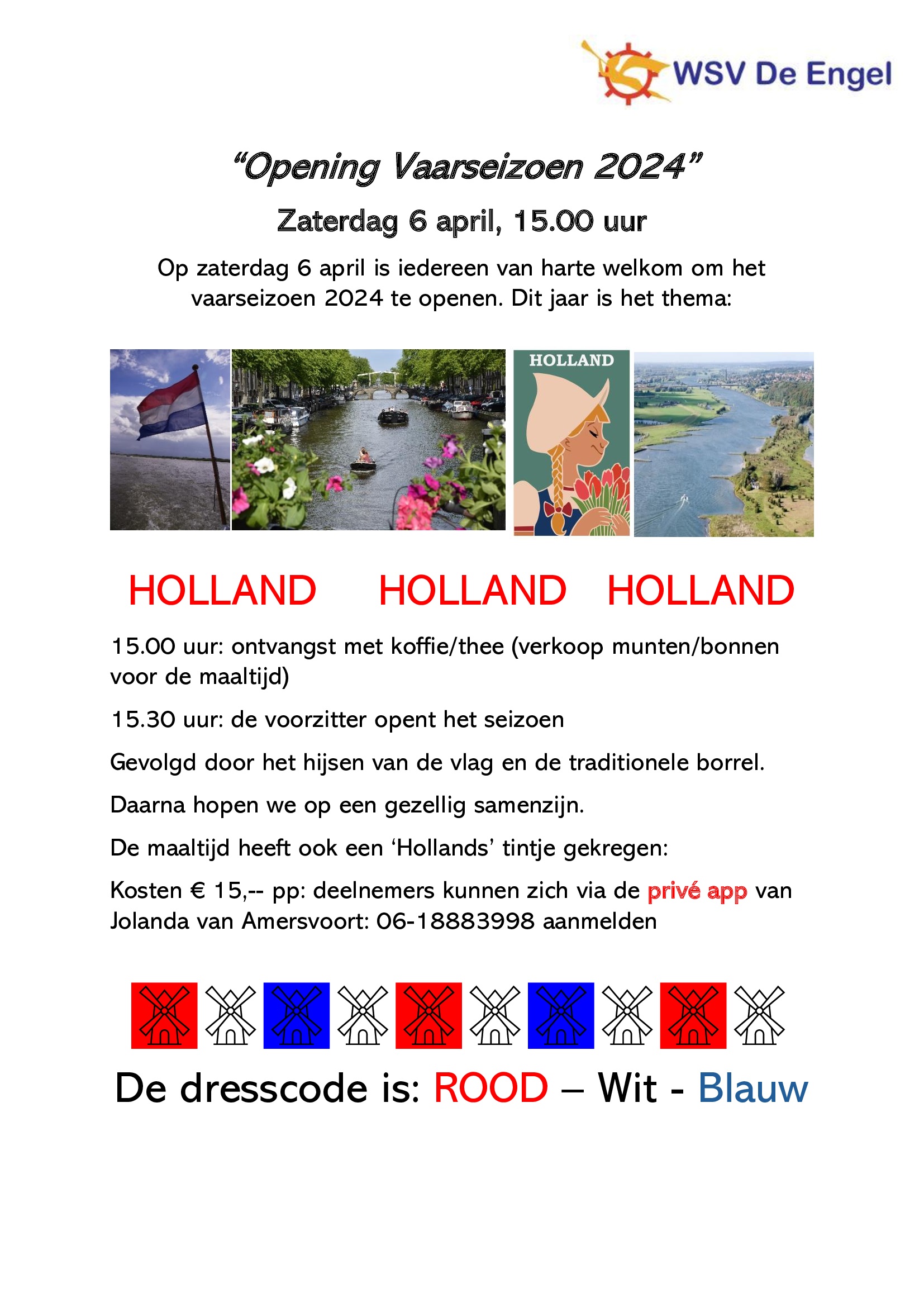 WSV De Engel

“Opening Vaarseizoen 2024”

Zaterdag 6 april, 15.00 uur

Op zaterdag 6 april is iedereen van harte welkom om het vaarseizoen 2024 te openen. Dit jaar is het thema:

HOLLAND

HOLLAND HOLLAND HOLLAND

15.00 uur: ontvangst met koffie/thee (verkoop munten/bonnen voor de maaltijd)

15.30 uur: de voorzitter opent het seizoen

Gevolgd door het hijsen van de vlag en de traditionele borrel.

Daarna hopen we op een gezellig samenzijn.

De maaltijd heeft ook een ‘Hollands’ tintje gekregen:

Kosten € 15,-- pp: deelnemers kunnen zich via de privé app van Jolanda van Amersvoort: 06-18883998 aanmelden

De dresscode is: ROOD – Wit - Blauw